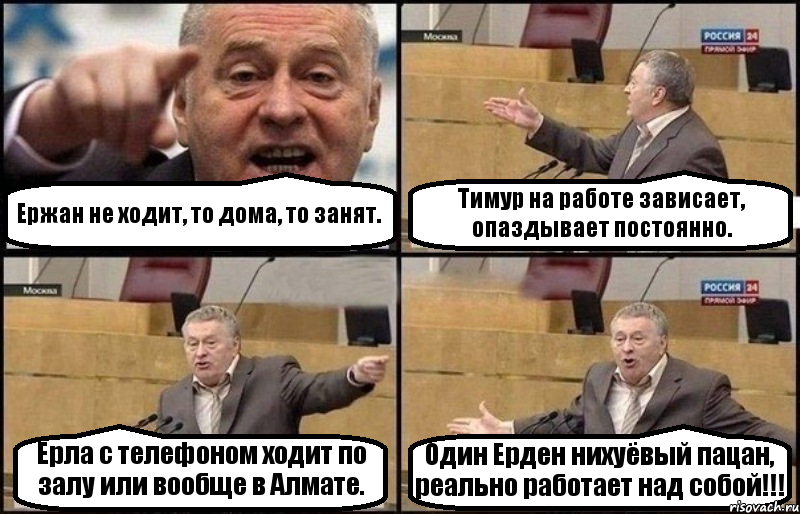 Ержан не ходит, то дома, то занят.

Москва

РОССИЯ 24
ПРЯМОЙ ЭФИР

Тимур на работе зависает, опаздывает постоянно.

Москва

Ерла с телефоном ходит по залу или вообще в Алмате.

РОССИЯ 24
ПРЯМОЙ ЭФИР

Один Ерден нихуёвый пацан, реально работает над собой!!!

risovach.ru